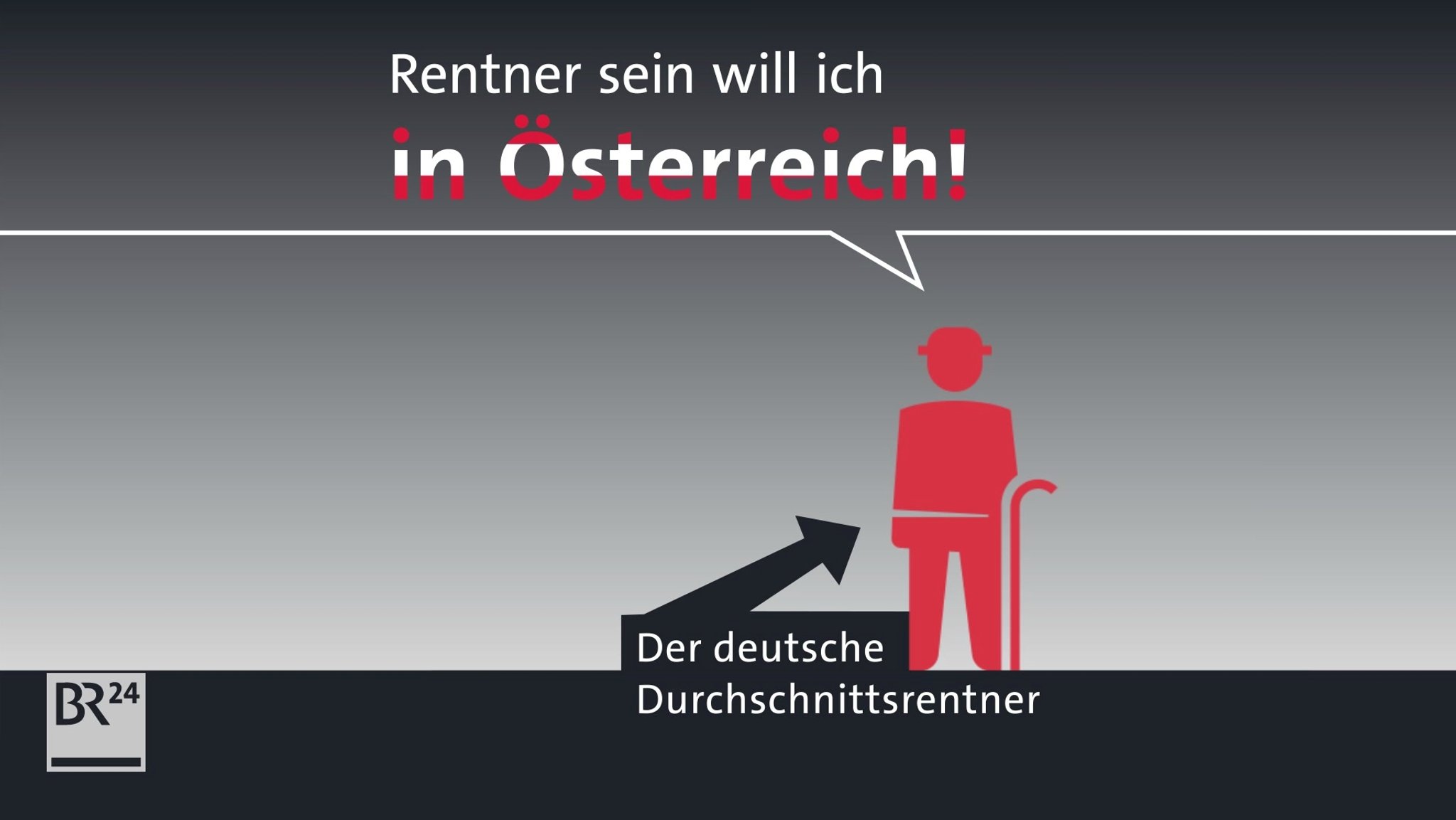 Rentner sein will ich
in Österreich!

Der deutsche Durchschnittsrentner

BR24